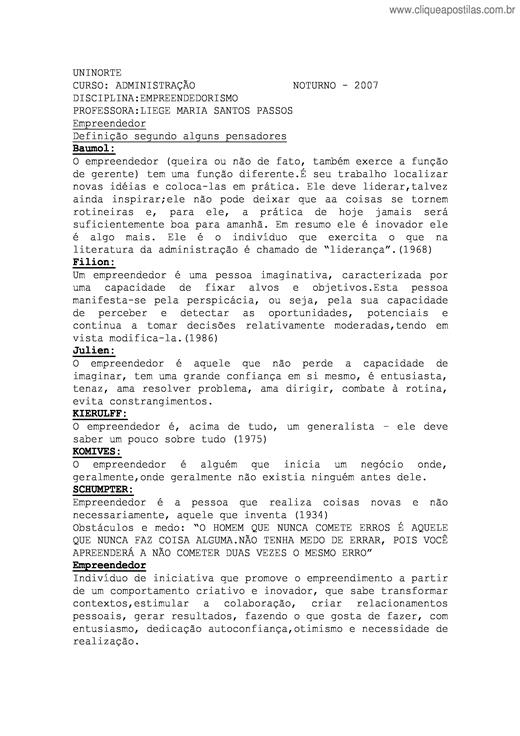 www.cliqueapostilas.com.br

UNINORTE
CURSO: ADMINISTRAÇÃO NOTURNO - 2007
DISCIPLINA:EMPREENDEDORISMO
PROFESSORA:LIEGE MARIA SANTOS PASSOS
Empreendedor
Definição segundo alguns pensadores
Baumol:
O empreendedor (queira ou não de fato, também exerce a função de gerente) tem uma função diferente.É seu trabalho localizar novas idéias e coloca-las em prática. Ele deve liderar,talvez ainda inspirar;ele não pode deixar que aa coisas se tornem rotineiras e, para ele, a prática de hoje jamais será suficientemente boa para amanhã. Em resumo ele é inovador ele é algo mais. Ele é o indivíduo que exercita o que na literatura da administração é chamado de "liderança".(1968)
Filion:
Um empreendedor é uma pessoa imaginativa, caracterizada por uma capacidade de fixar alvos e objetivos.Esta pessoa manifesta-se pela perspicácia, ou seja, pela sua capacidade de perceber e detectar as oportunidades, potenciais e continua a tomar decisões relativamente moderadas,tendo em vista modifica-la.(1986)
Julien:
O empreendedor é aquele que não perde a capacidade de imaginar, tem uma grande confiança em si mesmo, é entusiasta, tenaz, ama resolver problema, ama dirigir, combate à rotina, evita constrangimentos.
KIERULFF:
O empreendedor é, acima de tudo, um generalista - ele deve saber um pouco sobre tudo (1975)
KOMIVES:
O empreendedor é alguém que inicia um negócio onde, geralmente,onde geralmente não existia ninguém antes dele.
SCHUMPTER:
Empreendedor é a pessoa que realiza coisas novas e não necessariamente, aquele que inventa (1934)
Obstáculos e medo: "O HOMEM QUE NUNCA COMETE ERROS É AQUELE QUE NUNCA FAZ COISA ALGUMA.NÃO TENHA MEDO DE ERRAR, POIS VOCÊ APREENDERÁ A NÃO COMETER DUAS VEZES O MESMO ERRO"
Empreendedor
Indivíduo de iniciativa que promove o empreendimento a partir de um comportamento criativo e inovador, que sabe transformar contextos,estimular a colaboração, criar relacionamentos pessoais, gerar resultados, fazendo o que gosta de fazer, com entusiasmo, dedicação autoconfiança,otimismo e necessidade de realização.